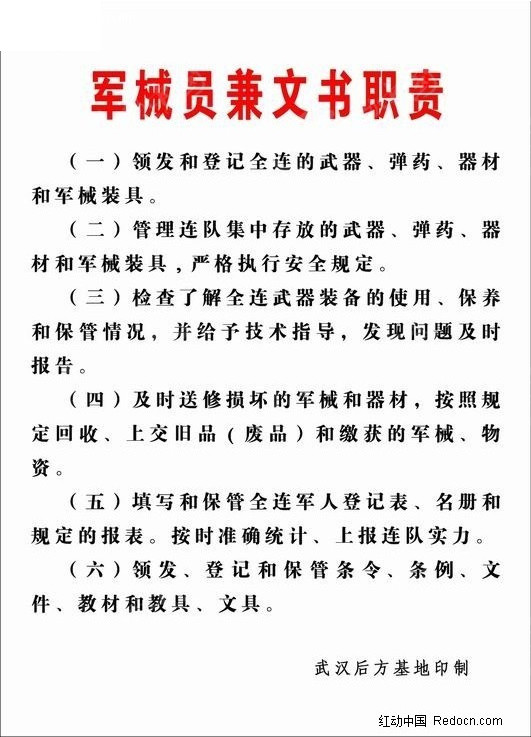 军械员兼文书职责

（一）领发和登记全连的武器、弹药、器材和军械装具。

（二）管理连队集中存放的武器、弹药、器材和军械装具，严格执行安全规定。

（三）检查了解全连武器装备的使用、保养和保管情况，并给予技术指导，发现问题及时报告。

（四）及时送修损坏的军械和器材，按照规定回收、上交旧品（废品）和缴获的军械、物资。

（五）填写和保管全连军人登记表、名册和规定的报表。按时准确统计、上报连队实力。

（六）领发、登记和保管条令、条例、文件、教材和教具、文具。

武汉后方基地印制

红动中国 Redocn.com